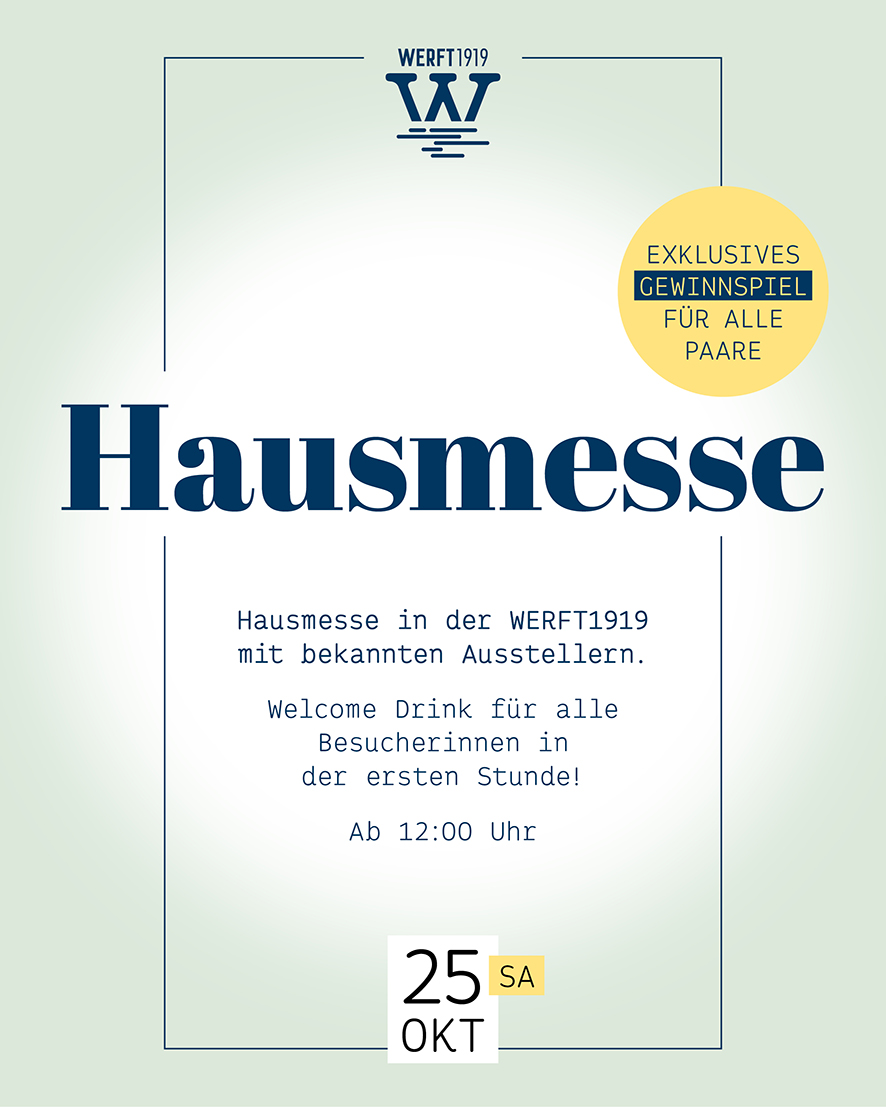 WERFT1919
W

EXKLUSIVES GEWINNSPIEL FÜR ALLE PAARE

Hausmesse

Hausmesse in der WERFT1919 mit bekannten Ausstellern.

Welcome Drink für alle Besucherinnen in der ersten Stunde!

Ab 12:00 Uhr

25 SA
OKT